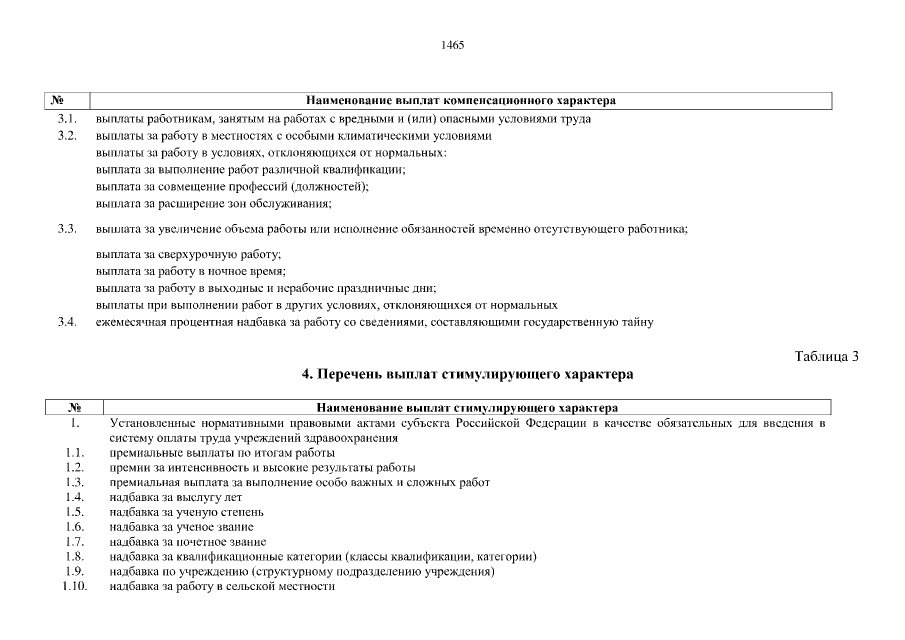 1465

| № | Наименование выплат компенсационного характера |
|---|---|
| 3.1. | выплаты работникам, занятым на работах с вредными и (или) опасными условиями труда |
| 3.2. | выплаты за работу в местностях с особыми климатическими условиями |
| | выплаты за работу в условиях, отклоняющихся от нормальных: |
| | выплата за выполнение работ различной квалификации; |
| | выплата за совмещение профессий (должностей); |
| | выплата за расширение зон обслуживания; |
| 3.3. | выплата за увеличение объема работы или исполнение обязанностей временно отсутствующего работника; |
| | выплата за сверхурочную работу; |
| | выплата за работу в ночное время; |
| | выплата за работу в выходные и нерабочие праздничные дни; |
| | выплаты при выполнении работ в других условиях, отклоняющихся от нормальных |
| 3.4. | ежемесячная процентная надбавка за работу со сведениями, составляющими государственную тайну |

Таблица 3

4. Перечень выплат стимулирующего характера

| № | Наименование выплат стимулирующего характера |
|---|---|
| 1. | Установленные нормативными правовыми актами субъекта Российской Федерации в качестве обязательных для введения в систему оплаты труда учреждений здравоохранения |
| 1.1. | премиальные выплаты по итогам работы |
| 1.2. | премии за интенсивность и высокие результаты работы |
| 1.3. | премиальная выплата за выполнение особо важных и сложных работ |
| 1.4. | надбавка за выслугу лет |
| 1.5. | надбавка за ученую степень |
| 1.6. | надбавка за ученое звание |
| 1.7. | надбавка за почетное звание |
| 1.8. | надбавка за квалификационные категории (классы квалификации, категории) |
| 1.9. | надбавка по учреждению (структурному подразделению учреждения) |
| 1.10. | надбавка за работу в сельской местности |